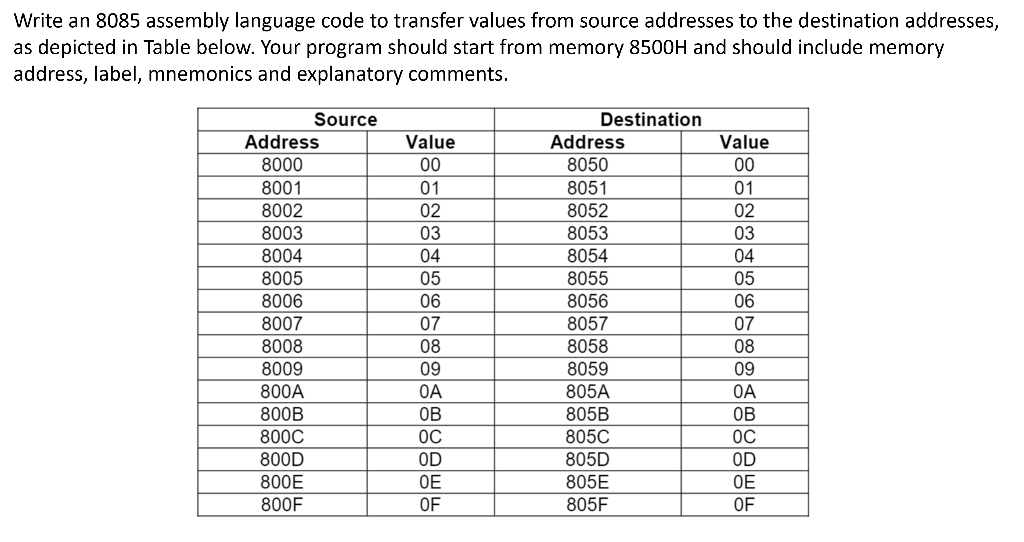 Write an 8085 assembly language code to transfer values from source addresses to the destination addresses, as depicted in Table below. Your program should start from memory 8500H and should include memory address, label, mnemonics and explanatory comments.

| Source | | Destination | |
|---|---|---|---|
| Address | Value | Address | Value |
| 8000 | 00 | 8050 | 00 |
| 8001 | 01 | 8051 | 01 |
| 8002 | 02 | 8052 | 02 |
| 8003 | 03 | 8053 | 03 |
| 8004 | 04 | 8054 | 04 |
| 8005 | 05 | 8055 | 05 |
| 8006 | 06 | 8056 | 06 |
| 8007 | 07 | 8057 | 07 |
| 8008 | 08 | 8058 | 08 |
| 8009 | 09 | 8059 | 09 |
| 800A | 0A | 805A | 0A |
| 800B | 0B | 805B | 0B |
| 800C | 0C | 805C | 0C |
| 800D | 0D | 805D | 0D |
| 800E | 0E | 805E | 0E |
| 800F | 0F | 805F | 0F |